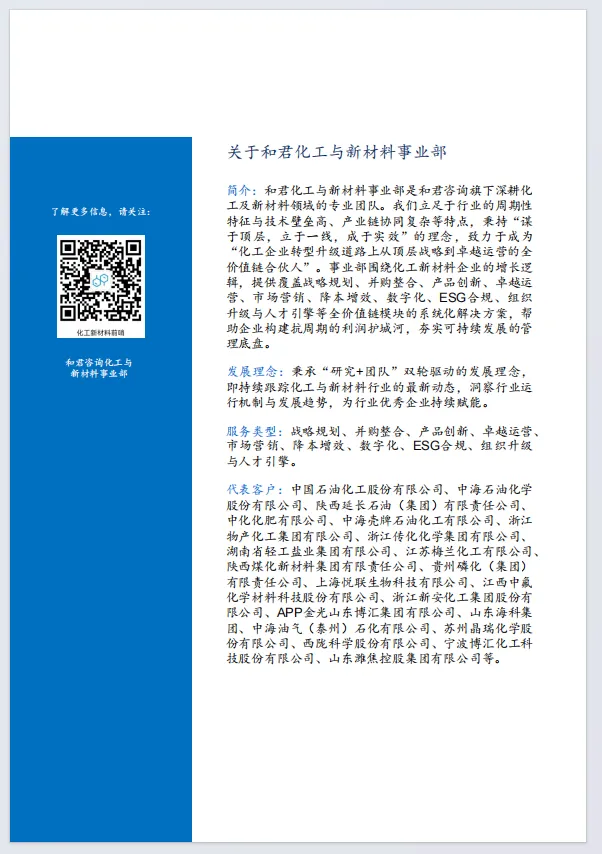 了解更多信息，请关注：

化工新材料前哨

和君咨询化工与新材料事业部

关于和君化工与新材料事业部

简介：和君化工与新材料事业部是和君咨询旗下深耕化工及新材料领域的专业团队。我们立足于行业的周期性特征与技术壁垒高、产业链协同复杂等特点，秉持“谋于顶层，立于一线，成于实效”的理念，致力于成为“化工企业转型升级道路上从顶层战略到卓越运营的全价值链合伙人”。事业部围绕化工新材料企业的增长逻辑，提供覆盖战略规划、并购整合、产品创新、卓越运营、市场营销、降本增效、数字化、ESG合规、组织升级与人才引擎等全价值链模块的系统化解决方案，帮助企业构建抗周期的利润护城河，夯实可持续发展的管理底盘。

发展理念：秉承“研究+团队”双轮驱动的发展理念，即持续跟踪化工与新材料行业的最新动态，洞察行业运行机制与发展趋势，为行业优秀企业持续赋能。

服务类型：战略规划、并购整合、产品创新、卓越运营、市场营销、降本增效、数字化、ESG合规、组织升级与人才引擎。

代表客户：中国石油化工股份有限公司、中海石油化学股份有限公司、陕西延长石油（集团）有限责任公司、中化化肥有限公司、中海壳牌石油化工有限公司、浙江物产化工集团有限公司、浙江传化化学集团有限公司、湖南省轻工盐业集团有限公司、江苏梅兰化工有限公司、陕西煤化新材料集团有限责任公司、贵州磷化（集团）有限责任公司、上海悦联生物科技有限公司、江西中赢化学材料科技股份有限公司、浙江新安化工集团股份有限公司、APP金光山东博汇集团有限公司、山东海科集团、中海油气（泰州）石化有限公司、苏州晶瑞化学股份有限公司、西陇科学股份有限公司、宁波博汇化工科技股份有限公司、山东潍焦控股集团有限公司等。